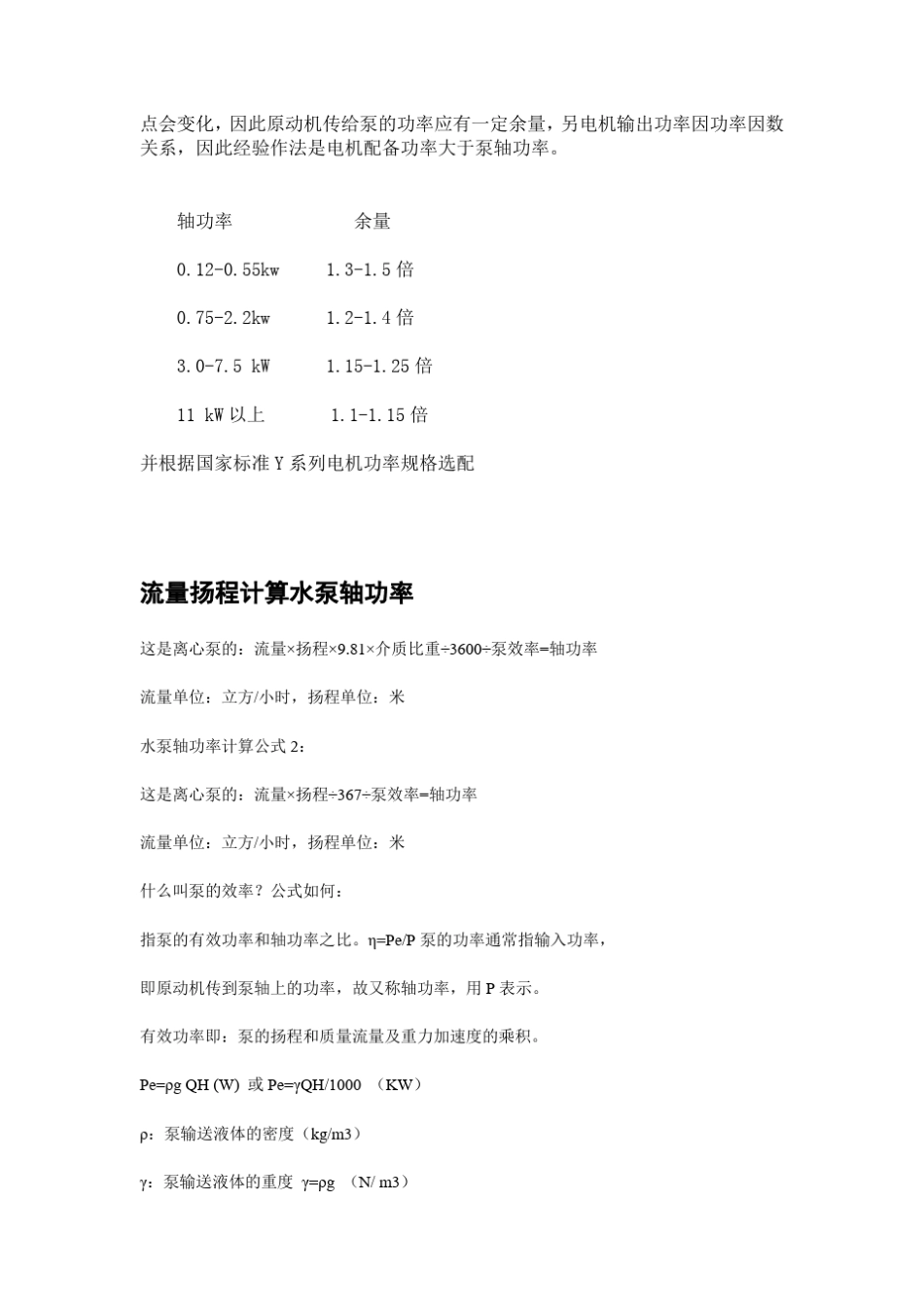 点会变化，因此原动机传给泵的功率应有一定余量，另电机输出功率因功率因数关系，因此经验作法是电机配备功率大于泵轴功率。

| 轴功率 | 余量 |
|---|---|
| 0.12-0.55kw | 1.3-1.5 倍 |
| 0.75-2.2kw | 1.2-1.4 倍 |
| 3.0-7.5 kW | 1.15-1.25 倍 |
| 11 kW 以上 | 1.1-1.15 倍 |

并根据国家标准 Y 系列电机功率规格选配

流量扬程计算水泵轴功率

这是离心泵的：流量×扬程×9.81×介质比重÷3600÷泵效率=轴功率

流量单位：立方/小时，扬程单位：米

水泵轴功率计算公式 2：

这是离心泵的：流量×扬程÷367÷泵效率=轴功率

流量单位：立方/小时，扬程单位：米

什么叫泵的效率？公式如何：

指泵的有效功率和轴功率之比。η=Pe/P 泵的功率通常指输入功率，

即原动机传到泵轴上的功率，故又称轴功率，用 P 表示。

有效功率即：泵的扬程和质量流量及重力加速度的乘积。

Pe=ρg QH (W) 或 Pe=γQH/1000 （KW）

ρ：泵输送液体的密度（kg/m3）

γ：泵输送液体的重度 γ=ρg （N/ m3）